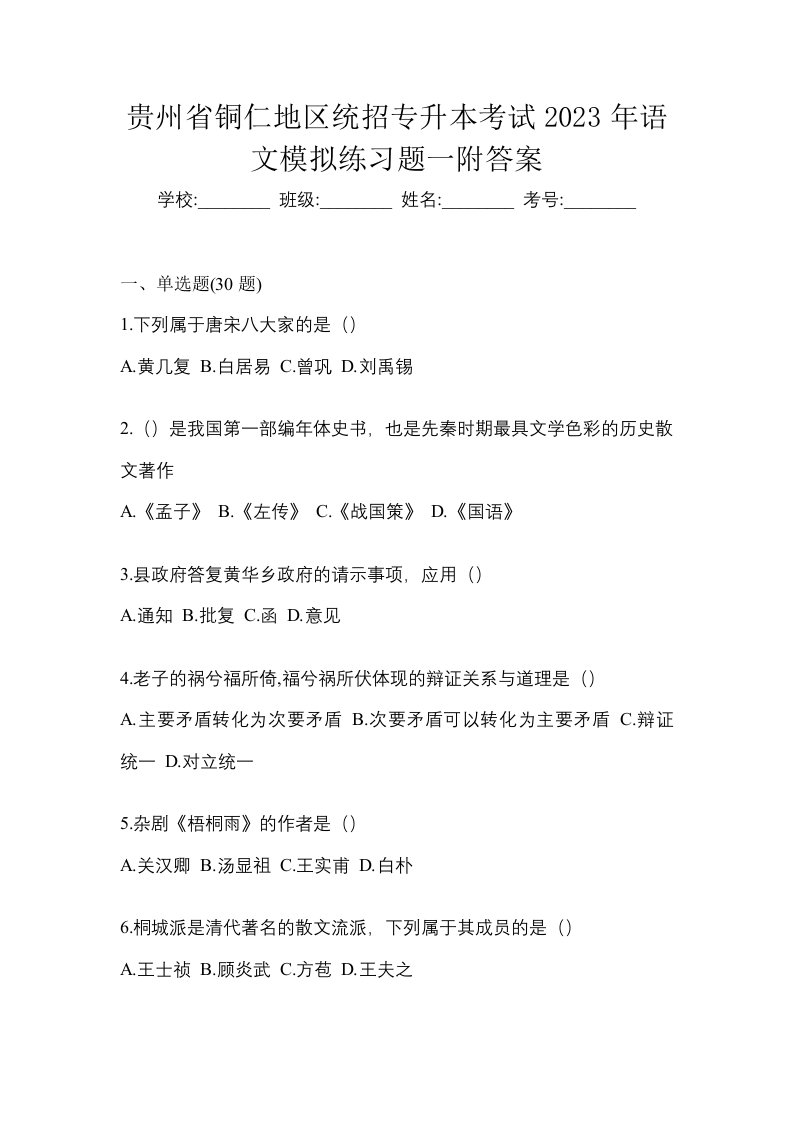 贵州省铜仁地区统招专升本考试 2023 年语文模拟练习题一附答案

学校:________ 班级:________ 姓名:________ 考号:________

一、单选题(30 题)

1.下列属于唐宋八大家的是（）

A.黄几复 B.白居易 C.曾巩 D.刘禹锡

2.（）是我国第一部编年体史书，也是先秦时期最具文学色彩的历史散文著作

A.《孟子》 B.《左传》 C.《战国策》 D.《国语》

3.县政府答复黄华乡政府的请示事项，应用（）

A.通知 B.批复 C.函 D.意见

4.老子的祸兮福所倚,福兮祸所伏体现的辩证关系与道理是（）

A.主要矛盾转化为次要矛盾 B.次要矛盾可以转化为主要矛盾 C.辩证统一 D.对立统一

5.杂剧《梧桐雨》的作者是（）

A.关汉卿 B.汤显祖 C.王实甫 D.白朴

6.桐城派是清代著名的散文流派，下列属于其成员的是（）

A.王士祯 B.顾炎武 C.方苞 D.王夫之